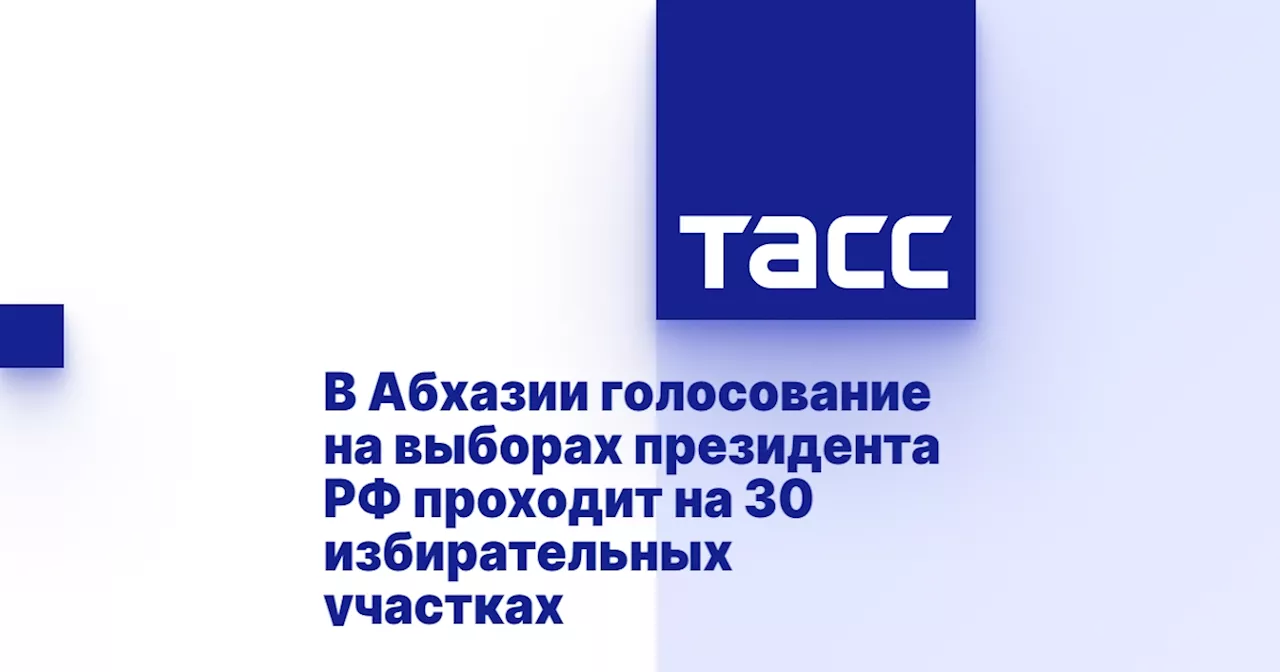 ТАСС

В Абхазии голосование на выборах президента РФ проходит на 30 избирательных участках